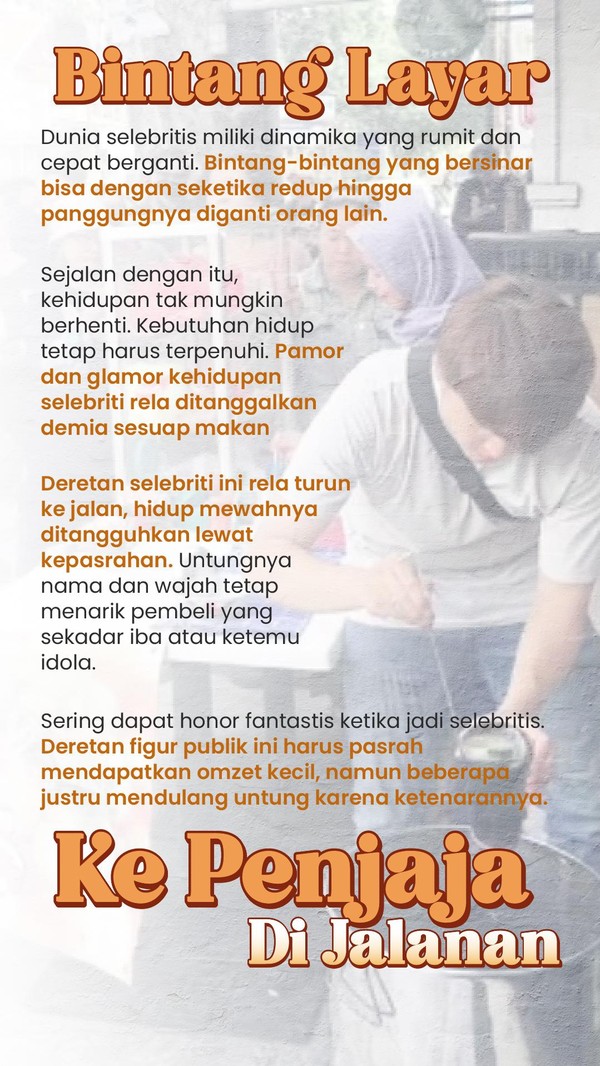 Bintang Layar

Dunia selebritis miliki dinamika yang rumit dan cepat berganti. Bintang-bintang yang bersinar bisa dengan seketika redup hingga panggungnya diganti orang lain.

Sejalan dengan itu, kehidupan tak mungkin berhenti. Kebutuhan hidup tetap harus terpenuhi. Pamor dan glamor kehidupan selebriti rela ditanggalkan demia sesuap makan

Deretan selebriti ini rela turun ke jalan, hidup mewahnya ditangguhkan lewat kepasrahan. Untungnya nama dan wajah tetap menarik pembeli yang sekadar iba atau ketemu idola.

Sering dapat honor fantastis ketika jadi selebritis. Deretan figur publik ini harus pasrah mendapatkan omzet kecil, namun beberapa justru mendulang untung karena ketenarannya.

Ke Penjaja
Di Jalanan